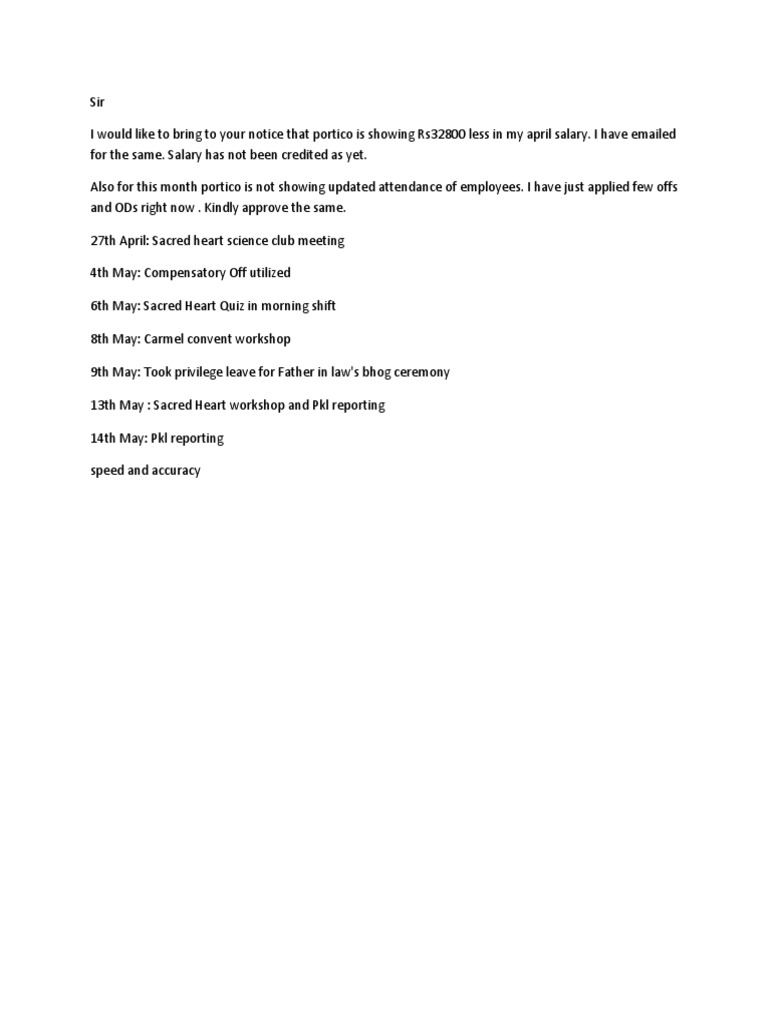 Sir

I would like to bring to your notice that portico is showing Rs32800 less in my april salary. I have emailed for the same. Salary has not been credited as yet.

Also for this month portico is not showing updated attendance of employees. I have just applied few offs and ODs right now . Kindly approve the same.

27th April: Sacred heart science club meeting

4th May: Compensatory Off utilized

6th May: Sacred Heart Quiz in morning shift

8th May: Carmel convent workshop

9th May: Took privilege leave for Father in law's bhog ceremony

13th May : Sacred Heart workshop and Pkl reporting

14th May: Pkl reporting

speed and accuracy